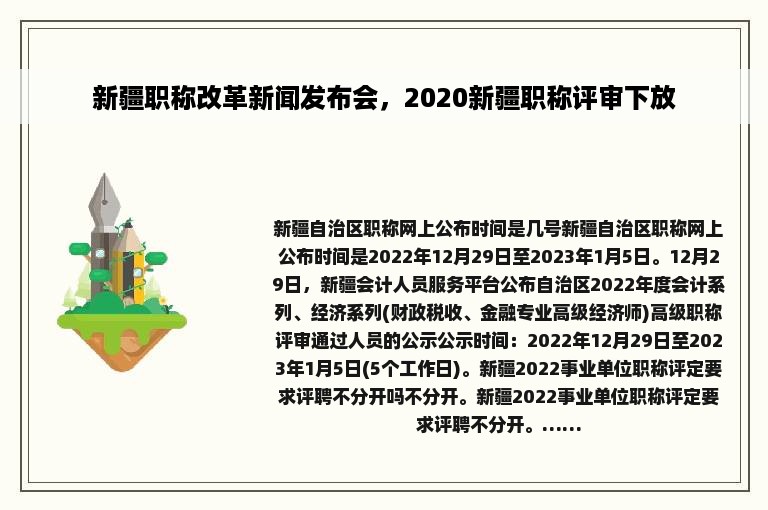 新疆职称改革新闻发布会，2020新疆职称评审下放

新疆自治区职称网上公布时间是几号新疆自治区职称网上公布时间是2022年12月29日至2023年1月5日。12月29日，新疆会计人员服务平台公布自治区2022年度会计系列、经济系列(财政税收、金融专业高级经济师)高级职称评审通过人员的公示公示时间：2022年12月29日至2023年1月5日(5个工作日)。新疆2022事业单位职称评定要求评聘不分开吗不分开。新疆2022事业单位职称评定要求评聘不分开。……